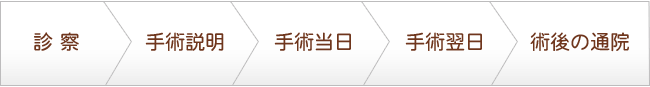 診 察

手術説明

手術当日

手術翌日

術後の通院